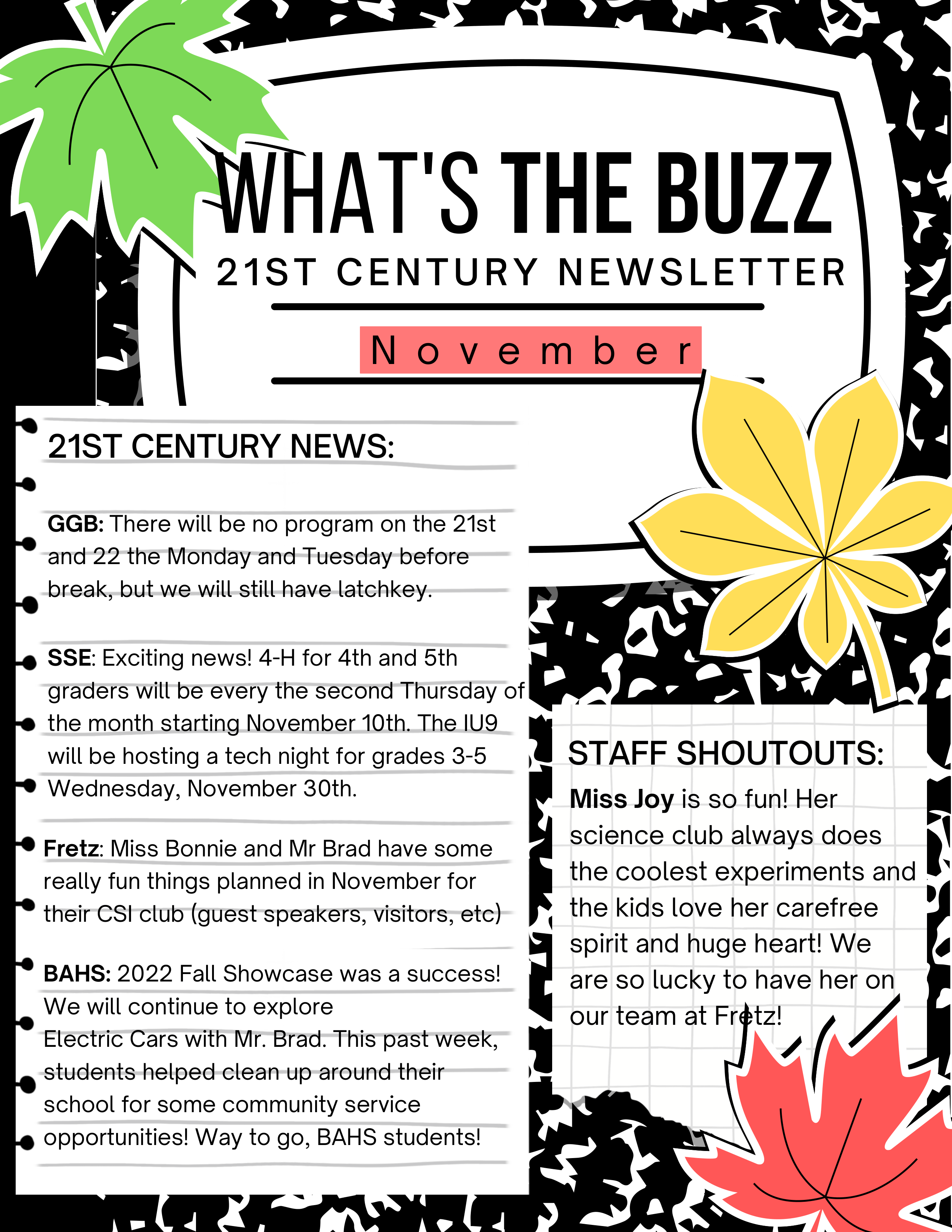 WHAT'S THE BUZZ
21ST CENTURY NEWSLETTER
November

21ST CENTURY NEWS:

GGB: There will be no program on the 21st and 22 the Monday and Tuesday before break, but we will still have latchkey.

SSE: Exciting news! 4-H for 4th and 5th graders will be every the second Thursday of the month starting November 10th. The IU9 will be hosting a tech night for grades 3-5 Wednesday, November 30th.

Fretz: Miss Bonnie and Mr Brad have some really fun things planned in November for their CSI club (guest speakers, visitors, etc)

BAHS: 2022 Fall Showcase was a success! We will continue to explore Electric Cars with Mr. Brad. This past week, students helped clean up around their school for some community service opportunities! Way to go, BAHS students!

STAFF SHOUTOUTS:
Miss Joy is so fun! Her science club always does the coolest experiments and the kids love her carefree spirit and huge heart! We are so lucky to have her on our team at Fretz!